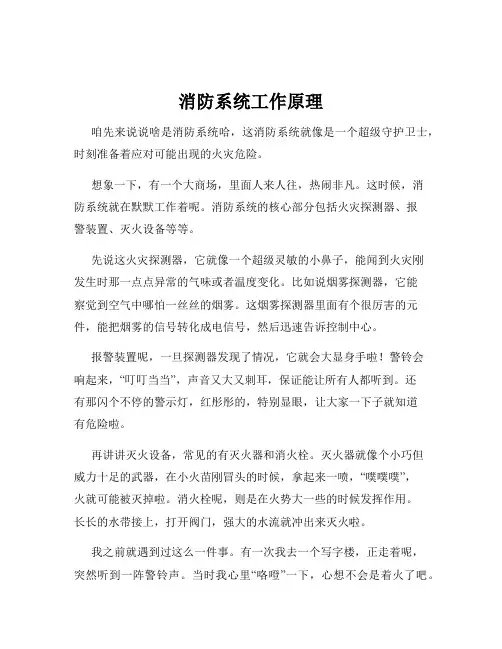 消防系统工作原理

咱先来说说啥是消防系统哈，这消防系统就像是一个超级守护卫士，时刻准备着应对可能出现的火灾危险。

想象一下，有一个大商场，里面人来人往，热闹非凡。这时候，消防系统就在默默工作着呢。消防系统的核心部分包括火灾探测器、报警装置、灭火设备等等。

先说这火灾探测器，它就像一个超级灵敏的小鼻子，能闻到火灾刚发生时那一点点异常的气味或者温度变化。比如说烟雾探测器，它能察觉到空气中哪怕一丝丝的烟雾。这烟雾探测器里面有个很厉害的元件，能把烟雾的信号转化成电信号，然后迅速告诉控制中心。

报警装置呢，一旦探测器发现了情况，它就会大显身手啦！警铃会响起来，“叮叮当当”，声音又大又刺耳，保证能让所有人都听到。还有那闪个不停的警示灯，红彤彤的，特别显眼，让大家一下子就知道有危险啦。

再讲讲灭火设备，常见的有灭火器和消火栓。灭火器就像个小巧但威力十足的武器，在小火苗刚冒头的时候，拿起来一喷，“噗噗噗”，火就可能被灭掉啦。消火栓呢，则是在火势大一些的时候发挥作用。长长的水带接上，打开阀门，强大的水流就冲出来灭火啦。

我之前就遇到过这么一件事。有一次我去一个写字楼，正走着呢，突然听到一阵警铃声。当时我心里“咯噔”一下，心想不会是着火了吧。